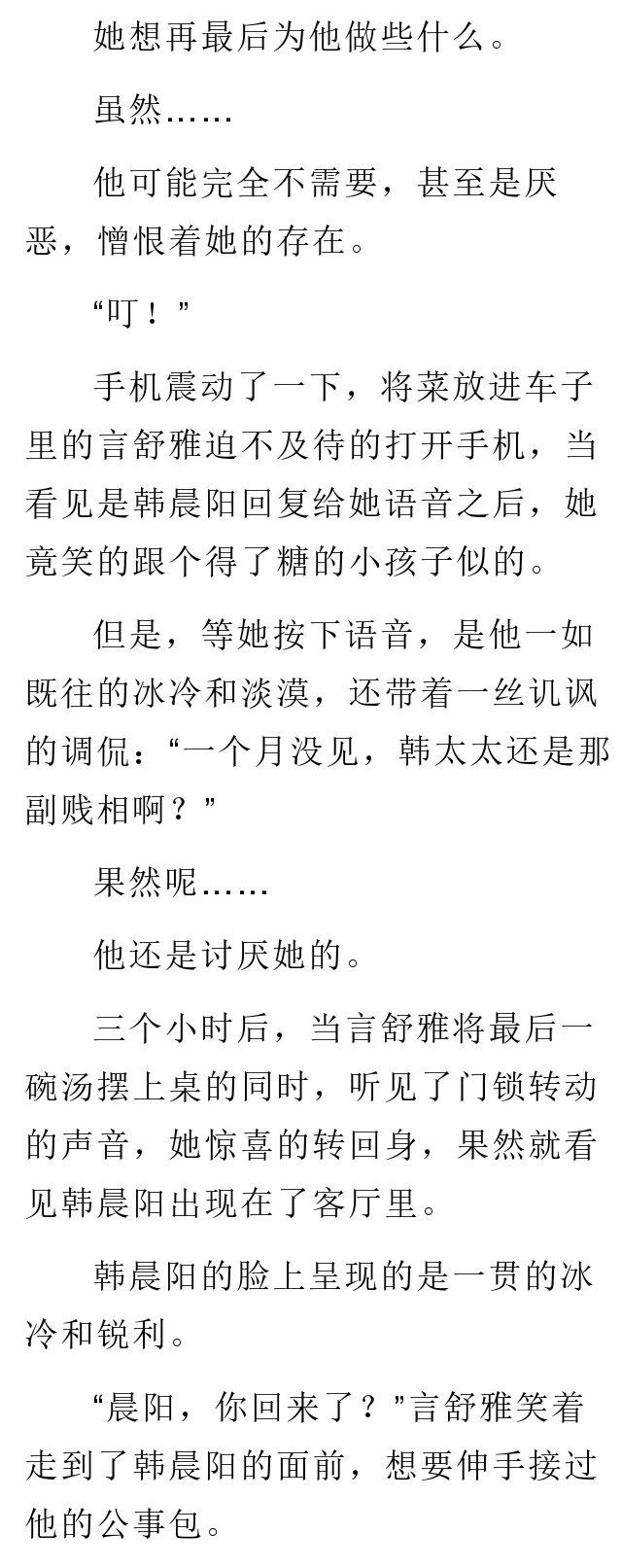 她想再最后为他做些什么。

虽然……

他可能完全不需要，甚至是厌恶，憎恨着她的存在。

“叮！”

手机震动了一下，将菜放进车子里的言舒雅迫不及待的打开手机，当看见是韩晨阳回复给她语音之后，她竟笑的跟个得了糖的小孩子似的。

但是，等她按下语音，是他一如既往的冰冷和淡漠，还带着一丝讥讽的调侃：“一个月没见，韩太太还是那副贱相啊？”

果然呢……

他还是讨厌她的。

三个小时后，当言舒雅将最后一碗汤摆上桌的同时，听见了门锁转动的声音，她惊喜的转回身，果然就看见韩晨阳出现在了客厅里。

韩晨阳的脸上呈现的是一贯的冰冷和锐利。

“晨阳，你回来了？”言舒雅笑着走到了韩晨阳的面前，想要伸手接过他的公事包。